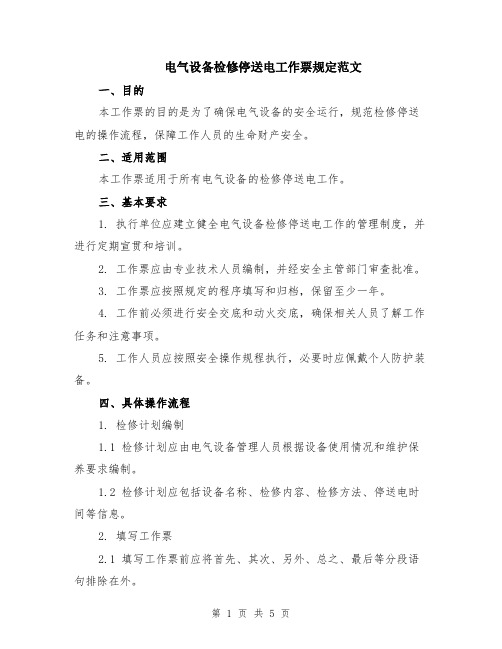 电气设备检修停送电工作票规定范文

一、目的

本工作票的目的是为了确保电气设备的安全运行，规范检修停送电的操作流程，保障工作人员的生命财产安全。

二、适用范围

本工作票适用于所有电气设备的检修停送电工作。

三、基本要求

1. 执行单位应建立健全电气设备检修停送电工作的管理制度，并进行定期宣贯和培训。

2. 工作票应由专业技术人员编制，并经安全主管部门审查批准。

3. 工作票应按照规定的程序填写和归档，保留至少一年。

4. 工作前必须进行安全交底和动火交底，确保相关人员了解工作任务和注意事项。

5. 工作人员应按照安全操作规程执行，必要时应佩戴个人防护装备。

四、具体操作流程

1. 检修计划编制

1.1 检修计划应由电气设备管理人员根据设备使用情况和维护保养要求编制。

1.2 检修计划应包括设备名称、检修内容、检修方法、停送电时间等信息。

2. 填写工作票

2.1 填写工作票前应将首先、其次、另外、总之、最后等分段语句排除在外。

第 1 页 共 5 页